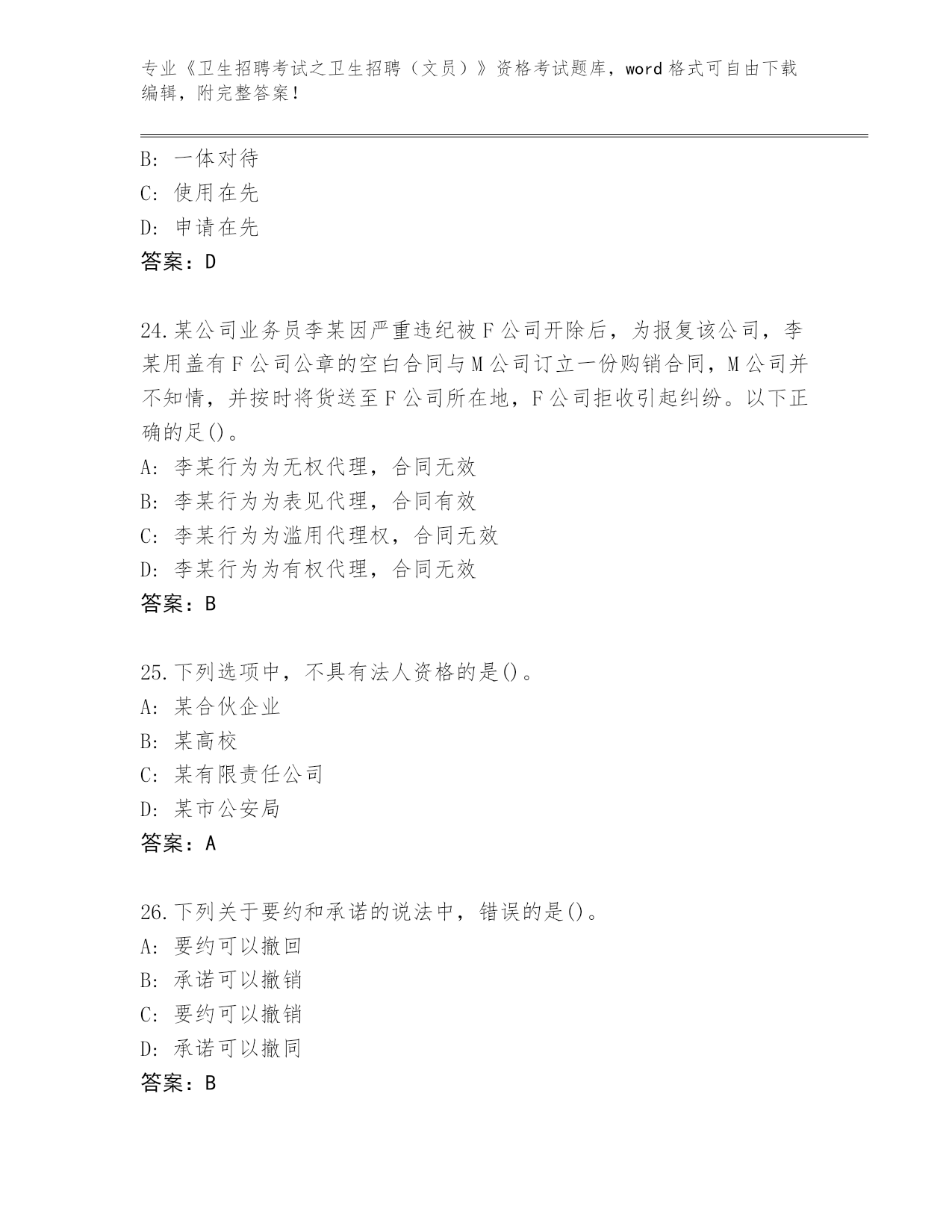 专业《卫生招聘考试之卫生招聘（文员）》资格考试题库，word 格式可自由下载编辑，附完整答案！

B: 一体对待
C: 使用在先
D: 申请在先
答案：D

24.某公司业务员李某因严重违纪被F公司开除后，为报复该公司，李某用盖有F公司公章的空白合同与M公司订立一份购销合同，M公司并不知情，并按时将货送至F公司所在地，F公司拒收引起纠纷。以下正确的足()。
A: 李某行为为无权代理，合同无效
B: 李某行为为表见代理，合同有效
C: 李某行为为滥用代理权，合同无效
D: 李某行为为有权代理，合同无效
答案：B

25.下列选项中，不具有法人资格的是()。
A: 某合伙企业
B: 某高校
C: 某有限责任公司
D: 某市公安局
答案：A

26.下列关于要约和承诺的说法中，错误的是()。
A: 要约可以撤回
B: 承诺可以撤销
C: 要约可以撤销
D: 承诺可以撤同
答案：B